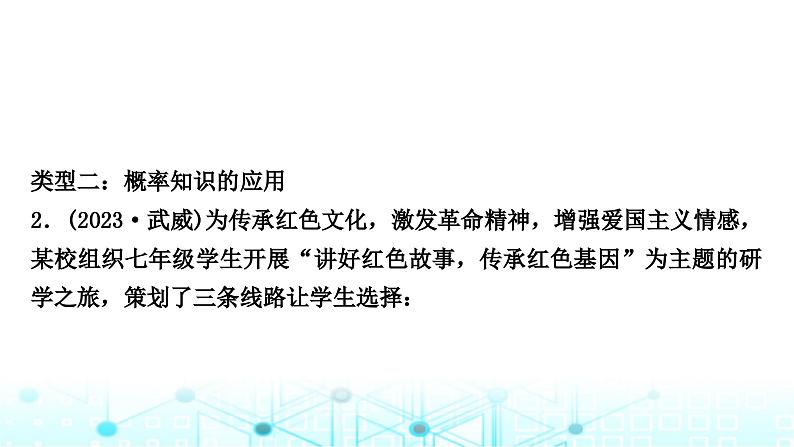 类型二：概率知识的应用

2.(2023·武威)为传承红色文化，激发革命精神，增强爱国主义情感，某校组织七年级学生开展“讲好红色故事，传承红色基因”为主题的研学之旅，策划了三条线路让学生选择：